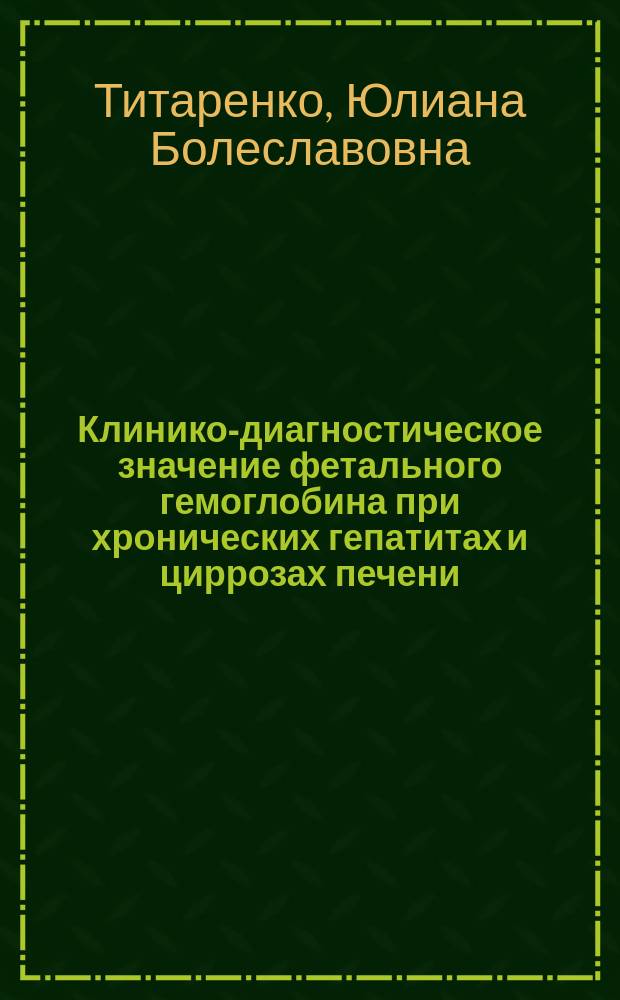 Титаренко, Юлиана Болеславовна

Клинико-диагностическое значение фетального гемоглобина при хронических гепатитах и циррозах печени